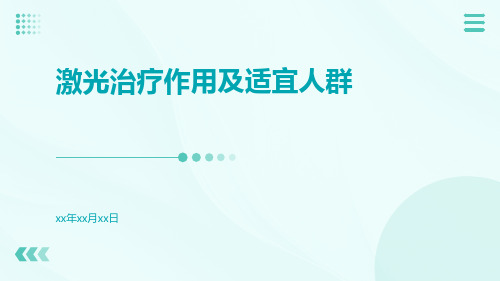 激光治疗作用及适宜人群

xx年xx月xx日